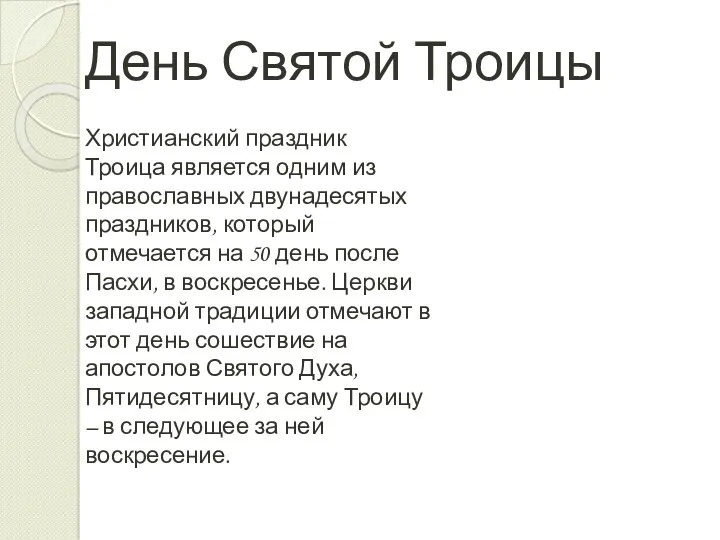 День Святой Троицы

Христианский праздник Троица является одним из православных двунадесятых праздников, который отмечается на 50 день после Пасхи, в воскресенье. Церкви западной традиции отмечают в этот день сошествие на апостолов Святого Духа, Пятидесятницу, а саму Троицу – в следующее за ней воскресение.